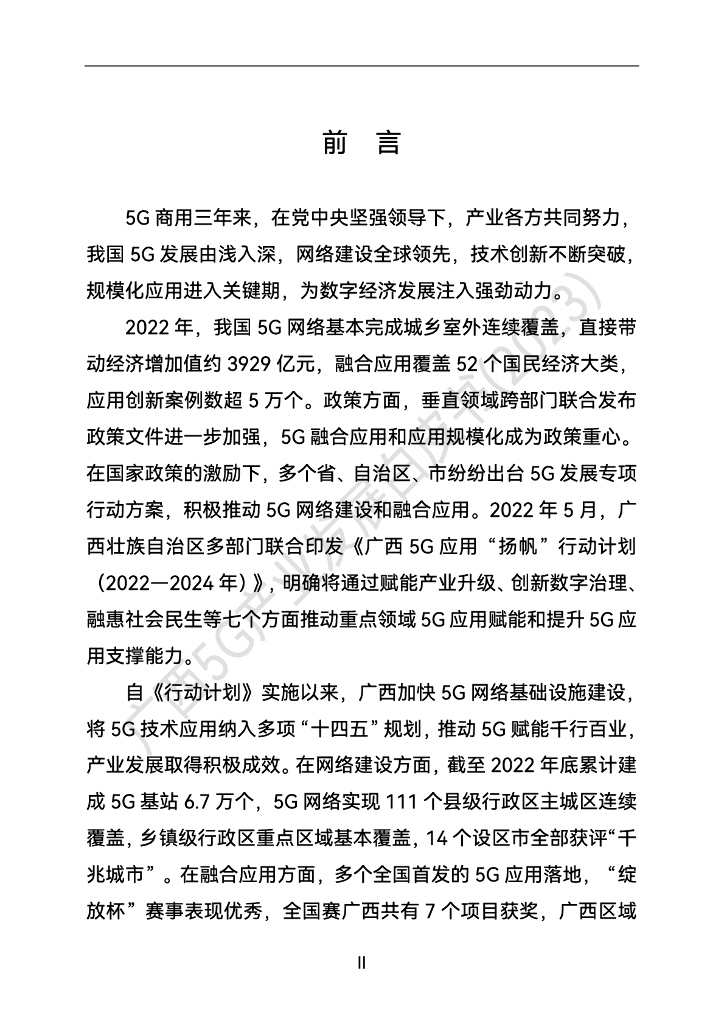 前 言

5G 商用三年来，在党中央坚强领导下，产业各方共同努力，我国 5G 发展由浅入深，网络建设全球领先，技术创新不断突破，规模化应用进入关键期，为数字经济发展注入强劲动力。

2022 年，我国 5G 网络基本完成城乡室外连续覆盖，直接带动经济增加值约 3929 亿元，融合应用覆盖 52 个国民经济大类，应用创新案例数超 5 万个。政策方面，垂直领域跨部门联合发布政策文件进一步加强，5G 融合应用和应用规模化成为政策重心。在国家政策的激励下，多个省、自治区、市纷纷出台 5G 发展专项行动方案，积极推动 5G 网络建设和融合应用。2022 年 5 月，广西壮族自治区多部门联合印发《广西 5G 应用“扬帆”行动计划（2022—2024 年）》，明确将通过赋能产业升级、创新数字治理、融惠社会民生等七个方面推动重点领域 5G 应用赋能和提升 5G 应用支撑能力。

自《行动计划》实施以来，广西加快 5G 网络基础设施建设，将 5G 技术应用纳入多项“十四五”规划，推动 5G 赋能千行百业，产业发展取得积极成效。在网络建设方面，截至 2022 年底累计建成 5G 基站 6.7 万个，5G 网络实现 111 个县级行政区主城区连续覆盖，乡镇级行政区重点区域基本覆盖，14 个设区市全部获评“千兆城市”。在融合应用方面，多个全国首发的 5G 应用落地，“绽放杯”赛事表现优秀，全国赛广西共有 7 个项目获奖，广西区域

广西5G产业发展白皮书(2023)

II